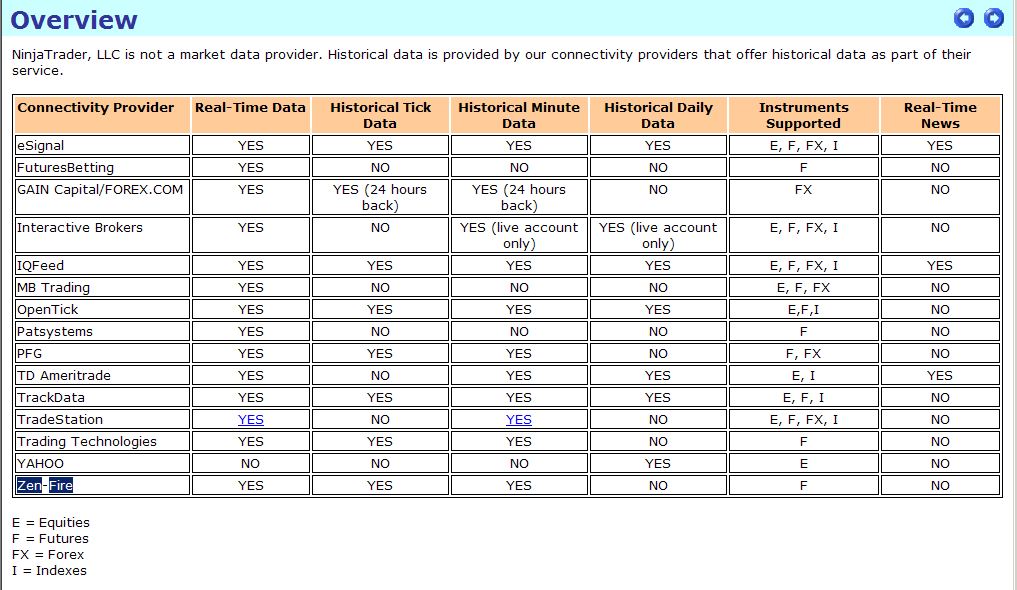 Overview

NinjaTrader, LLC is not a market data provider. Historical data is provided by our connectivity providers that offer historical data as part of their service.

| Connectivity Provider | Real-Time Data | Historical Tick Data | Historical Minute Data | Historical Daily Data | Instruments Supported | Real-Time News |
|---|---|---|---|---|---|---|
| eSignal | YES | YES | YES | YES | E, F, FX, I | YES |
| FuturesBetting | YES | NO | NO | NO | F | NO |
| GAIN Capital/FOREX.COM | YES | YES (24 hours back) | YES (24 hours back) | NO | FX | NO |
| Interactive Brokers | YES | NO | YES (live account only) | YES (live account only) | E, F, FX, I | NO |
| IQFeed | YES | YES | YES | YES | E, F, FX, I | YES |
| MB Trading | YES | NO | NO | NO | E, F, FX | NO |
| OpenTick | YES | YES | YES | YES | E,F,I | NO |
| Patsystems | YES | NO | NO | NO | F | NO |
| PFG | YES | YES | YES | NO | F, FX | NO |
| TD Ameritrade | YES | NO | YES | YES | E, I | YES |
| TrackData | YES | YES | YES | YES | E, F, I | NO |
| TradeStation | YES | NO | YES | NO | E, F, FX, I | NO |
| Trading Technologies | YES | YES | YES | NO | F | NO |
| YAHOO | NO | NO | NO | YES | E | NO |
| Zen-Fire | YES | YES | YES | NO | F | NO |

E = Equities
F = Futures
FX = Forex
I = Indexes